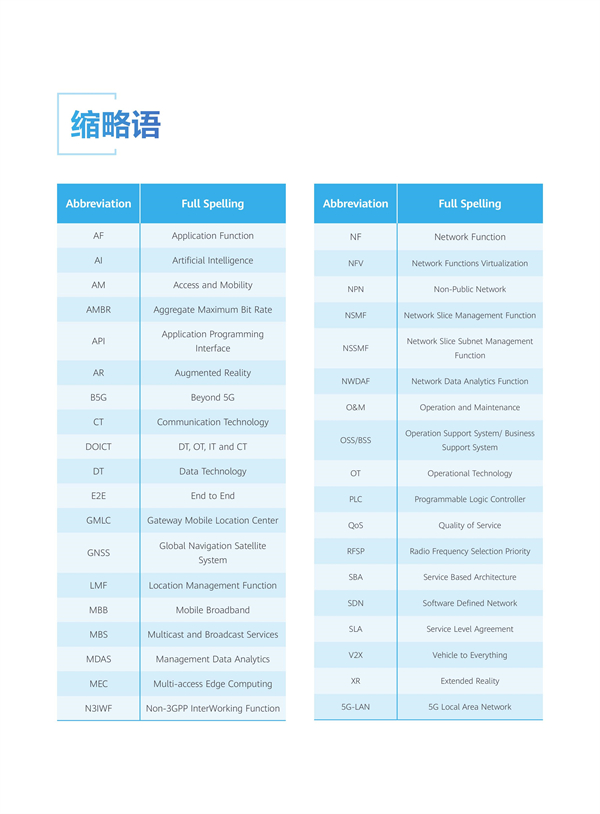 缩略语

| Abbreviation | Full Spelling |
|---|---|
| AF | Application Function |
| AI | Artificial Intelligence |
| AM | Access and Mobility |
| AMBR | Aggregate Maximum Bit Rate |
| API | Application Programming Interface |
| AR | Augmented Reality |
| B5G | Beyond 5G |
| CT | Communication Technology |
| DOICT | DT, OT, IT and CT |
| DT | Data Technology |
| E2E | End to End |
| GMLC | Gateway Mobile Location Center |
| GNSS | Global Navigation Satellite System |
| LMF | Location Management Function |
| MBB | Mobile Broadband |
| MBS | Multicast and Broadcast Services |
| MDAS | Management Data Analytics |
| MEC | Multi-access Edge Computing |
| N3IWF | Non-3GPP InterWorking Function |

| Abbreviation | Full Spelling |
|---|---|
| NF | Network Function |
| NFV | Network Functions Virtualization |
| NPN | Non-Public Network |
| NSMF | Network Slice Management Function |
| NSSMF | Network Slice Subnet Management Function |
| NWDAF | Network Data Analytics Function |
| O&M | Operation and Maintenance |
| OSS/BSS | Operation Support System/ Business Support System |
| OT | Operational Technology |
| PLC | Programmable Logic Controller |
| QoS | Quality of Service |
| RFSP | Radio Frequency Selection Priority |
| SBA | Service Based Architecture |
| SDN | Software Defined Network |
| SLA | Service Level Agreement |
| V2X | Vehicle to Everything |
| XR | Extended Reality |
| 5G-LAN | 5G Local Area Network |